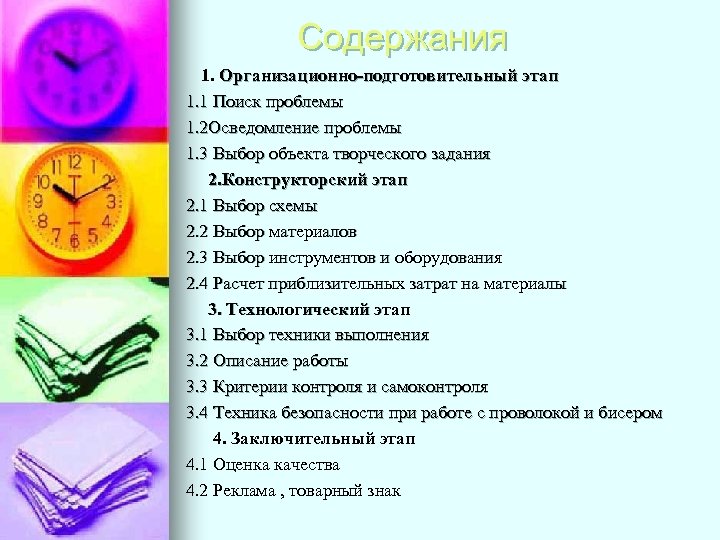 Содержания

1. Организационно-подготовительный этап

1.1 Поиск проблемы

1.2Осведомление проблемы

1.3 Выбор объекта творческого задания

2.Конструкторский этап

2.1 Выбор схемы

2.2 Выбор материалов

2.3 Выбор инструментов и оборудования

2.4 Расчет приблизительных затрат на материалы

3. Технологический этап

3.1 Выбор техники выполнения

3.2 Описание работы

3.3 Критерии контроля и самоконтроля

3.4 Техника безопасности при работе с проволокой и бисером

4. Заключительный этап

4.1 Оценка качества

4.2 Реклама , товарный знак